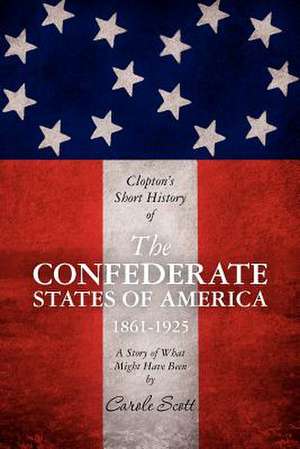 Clopton's Short History of

The CONFEDERATE STATES OF AMERICA

1861-1925

A Story of What Might Have Been by

Carole Scott